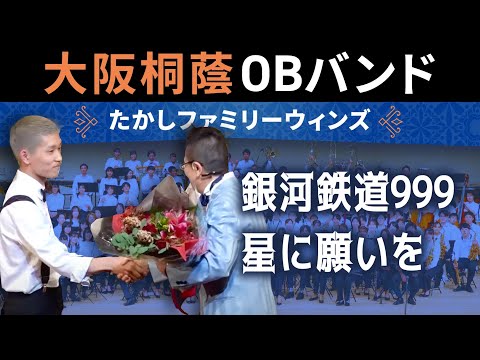 大阪桐蔭OBバンド

たかしファミリーウィンズ

銀河鉄道999
星に願いを